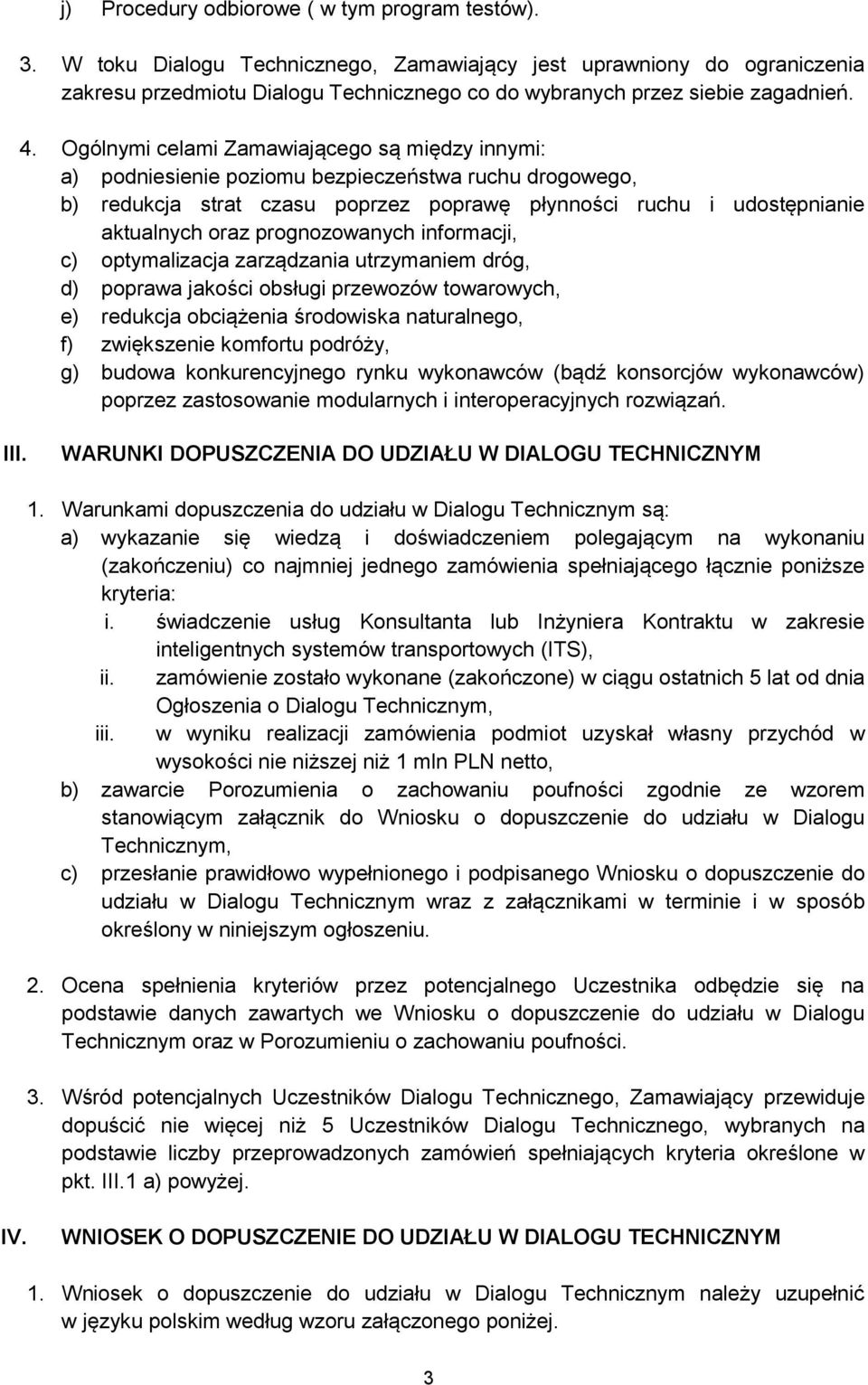 j) Procedury odbiorowe ( w tym program testów).

3. W toku Dialogu Technicznego, Zamawiający jest uprawniony do ograniczenia zakresu przedmiotu Dialogu Technicznego co do wybranych przez siebie zagadnień.

4. Ogólnymi celami Zamawiającego są między innymi:
a) podniesienie poziomu bezpieczeństwa ruchu drogowego,
b) redukcja strat czasu poprzez poprawę płynności ruchu i udostępnianie aktualnych oraz prognozowanych informacji,
c) optymalizacja zarządzania utrzymaniem dróg,
d) poprawa jakości obsługi przewozów towarowych,
e) redukcja obciążenia środowiska naturalnego,
f) zwiększenie komfortu podróży,
g) budowa konkurencyjnego rynku wykonawców (bądź konsorcjów wykonawców) poprzez zastosowanie modularnych i interoperacyjnych rozwiązań.

III. WARUNKI DOPUSZCZENIA DO UDZIAŁU W DIALOGU TECHNICZNYM

1. Warunkami dopuszczenia do udziału w Dialogu Technicznym są:
a) wykazanie się wiedzą i doświadczeniem polegającym na wykonaniu (zakończeniu) co najmniej jednego zamówienia spełniającego łącznie poniższe kryteria:
i. świadczenie usług Konsultanta lub Inżyniera Kontraktu w zakresie inteligentnych systemów transportowych (ITS),
ii. zamówienie zostało wykonane (zakończone) w ciągu ostatnich 5 lat od dnia Ogłoszenia o Dialogu Technicznym,
iii. w wyniku realizacji zamówienia podmiot uzyskał własny przychód w wysokości nie niższej niż 1 mln PLN netto,
b) zawarcie Porozumienia o zachowaniu poufności zgodnie ze wzorem stanowiącym załącznik do Wniosku o dopuszczenie do udziału w Dialogu Technicznym,
c) przesłanie prawidłowo wypełnionego i podpisanego Wniosku o dopuszczenie do udziału w Dialogu Technicznym wraz z załącznikami w terminie i w sposób określony w niniejszym ogłoszeniu.

2. Ocena spełnienia kryteriów przez potencjalnego Uczestnika odbędzie się na podstawie danych zawartych we Wniosku o dopuszczenie do udziału w Dialogu Technicznym oraz w Porozumieniu o zachowaniu poufności.

3. Wśród potencjalnych Uczestników Dialogu Technicznego, Zamawiający przewiduje dopuścić nie więcej niż 5 Uczestników Dialogu Technicznego, wybranych na podstawie liczby przeprowadzonych zamówień spełniających kryteria określone w pkt. III.1 a) powyżej.

IV. WNIOSEK O DOPUSZCZENIE DO UDZIAŁU W DIALOGU TECHNICZNYM

1. Wniosek o dopuszczenie do udziału w Dialogu Technicznym należy uzupełnić w języku polskim według wzoru załączonego poniżej.

3